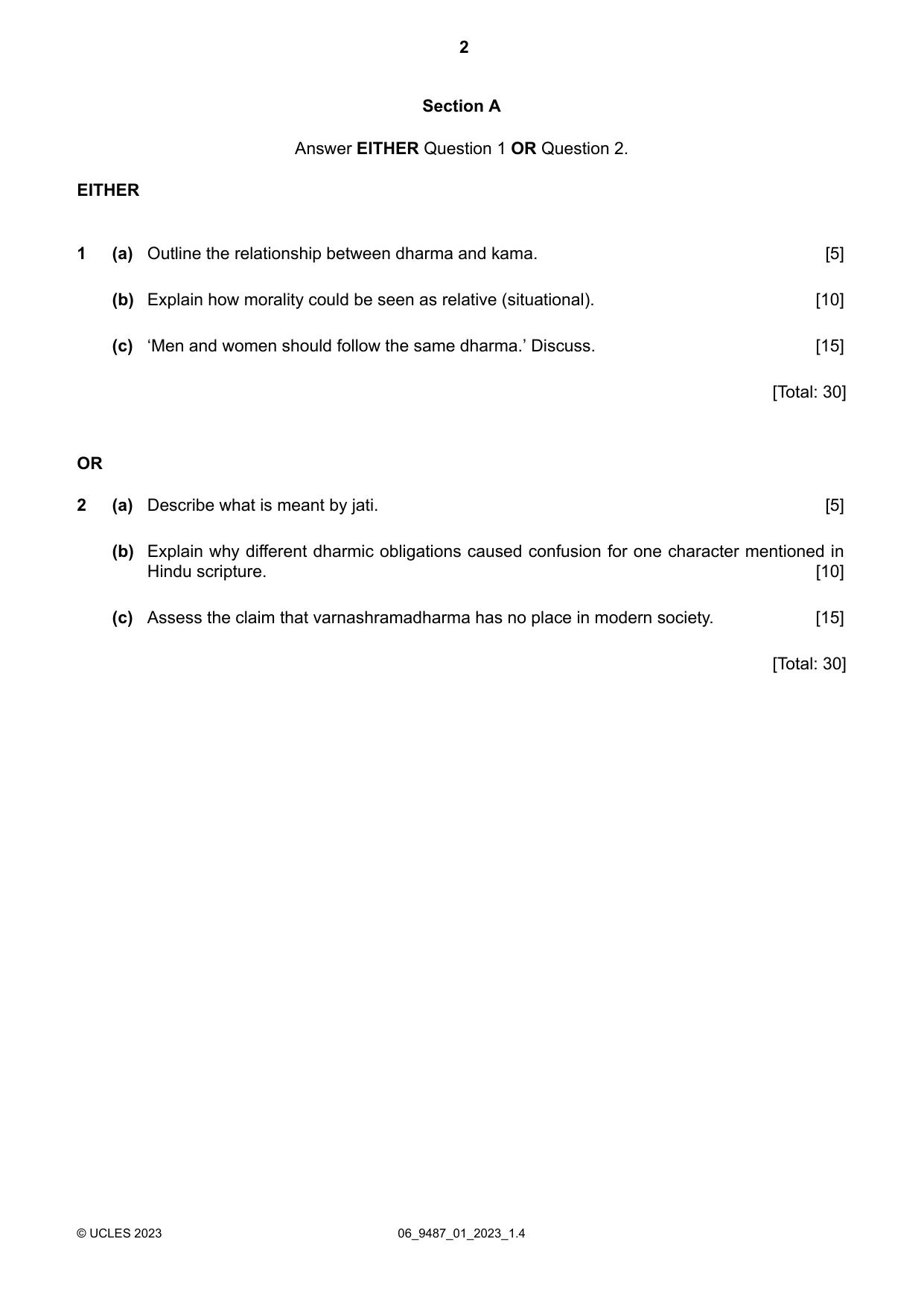 2

Section A

Answer EITHER Question 1 OR Question 2.

EITHER

1 (a) Outline the relationship between dharma and kama. [5]

(b) Explain how morality could be seen as relative (situational). [10]

(c) 'Men and women should follow the same dharma.' Discuss. [15]

[Total: 30]

OR

2 (a) Describe what is meant by jati. [5]

(b) Explain why different dharmic obligations caused confusion for one character mentioned in Hindu scripture. [10]

(c) Assess the claim that varnashramadharma has no place in modern society. [15]

[Total: 30]

© UCLES 2023 06_9487_01_2023_1.4